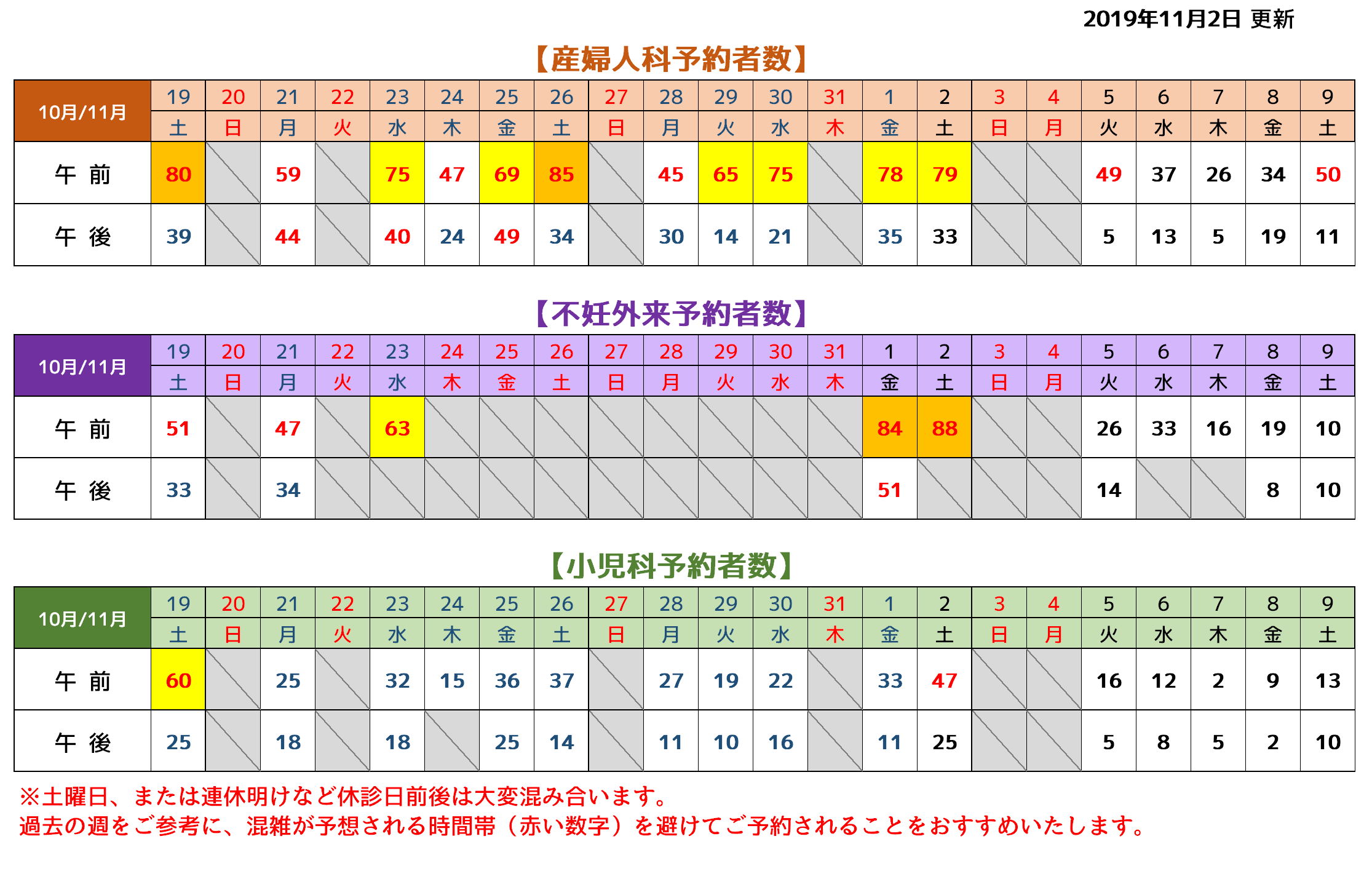 2019年11月2日 更新

【産婦人科予約者数】

| 10月/11月 | 19 | 20 | 21 | 22 | 23 | 24 | 25 | 26 | 27 | 28 | 29 | 30 | 31 | 1 | 2 | 3 | 4 | 5 | 6 | 7 | 8 | 9 |
|---|---|---|---|---|---|---|---|---|---|---|---|---|---|---|---|---|---|---|---|---|---|---|
| | 土 | 日 | 月 | 火 | 水 | 木 | 金 | 土 | 日 | 月 | 火 | 水 | 木 | 金 | 土 | 日 | 月 | 火 | 水 | 木 | 金 | 土 |
| 午 前 | 80 | | 59 | | 75 | 47 | 69 | 85 | | 45 | 65 | 75 | | 78 | 79 | | | 49 | 37 | 26 | 34 | 50 |
| 午 後 | 39 | | 44 | | 40 | 24 | 49 | 34 | | 30 | 14 | 21 | | 35 | 33 | | | 5 | 13 | 5 | 19 | 11 |

【不妊外来予約者数】

| 10月/11月 | 19 | 20 | 21 | 22 | 23 | 24 | 25 | 26 | 27 | 28 | 29 | 30 | 31 | 1 | 2 | 3 | 4 | 5 | 6 | 7 | 8 | 9 |
|---|---|---|---|---|---|---|---|---|---|---|---|---|---|---|---|---|---|---|---|---|---|---|
| | 土 | 日 | 月 | 火 | 水 | 木 | 金 | 土 | 日 | 月 | 火 | 水 | 木 | 金 | 土 | 日 | 月 | 火 | 水 | 木 | 金 | 土 |
| 午 前 | 51 | | 47 | | 63 | | | | | | | | | 84 | 88 | | | 26 | 33 | 16 | 19 | 10 |
| 午 後 | 33 | | 34 | | | | | | | | | | | 51 | | | | 14 | | | 8 | 10 |

【小児科予約者数】

| 10月/11月 | 19 | 20 | 21 | 22 | 23 | 24 | 25 | 26 | 27 | 28 | 29 | 30 | 31 | 1 | 2 | 3 | 4 | 5 | 6 | 7 | 8 | 9 |
|---|---|---|---|---|---|---|---|---|---|---|---|---|---|---|---|---|---|---|---|---|---|---|
| | 土 | 日 | 月 | 火 | 水 | 木 | 金 | 土 | 日 | 月 | 火 | 水 | 木 | 金 | 土 | 日 | 月 | 火 | 水 | 木 | 金 | 土 |
| 午 前 | 60 | | 25 | | 32 | 15 | 36 | 37 | | 27 | 19 | 22 | | 33 | 47 | | | 16 | 12 | 2 | 9 | 13 |
| 午 後 | 25 | | 18 | | 18 | | 25 | 14 | | 11 | 10 | 16 | | 11 | 25 | | | 5 | 8 | 5 | 2 | 10 |

※土曜日、または連休明けなど休診日前後は大変混み合います。
過去の週をご参考に、混雑が予想される時間帯（赤い数字）を避けてご予約されることをおすすめいたします。